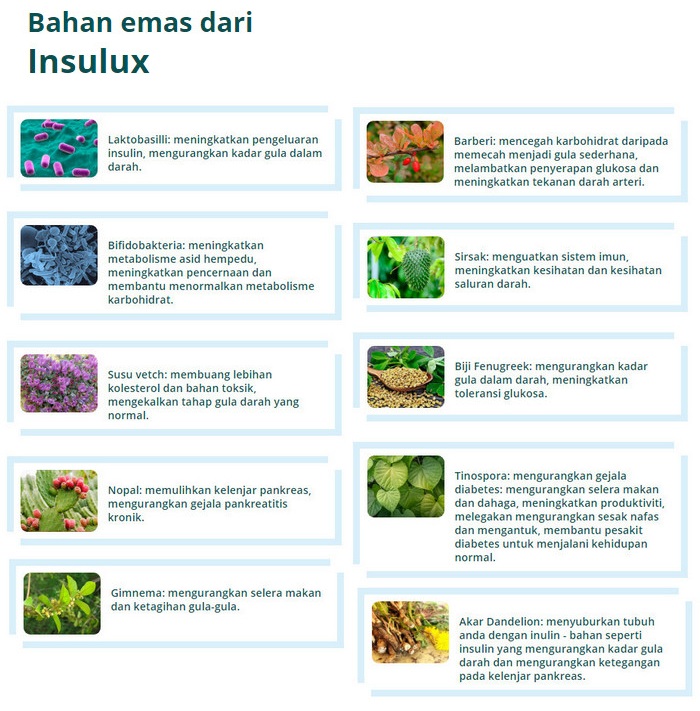 Bahan emas dari
Insulux

Laktobasilli: meningkatkan pengeluaran insulin, mengurangkan kadar gula dalam darah.

Bifidobakteria: meningkatkan metabolisme asid hempedu, meningkatkan pencernaan dan membantu menormalkan metabolisme karbohidrat.

Susu vetch: membuang lebihan kolesterol dan bahan toksik, mengekalkan tahap gula darah yang normal.

Nopal: memulihkan kelenjar pankreas, mengurangkan gejala pankreatitis kronik.

Gimnema: mengurangkan selera makan dan ketagihan gula-gula.

Barberi: mencegah karbohidrat daripada memecah menjadi gula sederhana, melambatkan penyerapan glukosa dan meningkatkan tekanan darah arteri.

Sirsak: menguatkan sistem imun, meningkatkan kesihatan dan kesihatan saluran darah.

Biji Fenugreek: mengurangkan kadar gula dalam darah, meningkatkan toleransi glukosa.

Tinospora: mengurangkan gejala diabetes: mengurangkan selera makan dan dahaga, meningkatkan produktiviti, melegakan mengurangkan sesak nafas dan mengantuk, membantu pesakit diabetes untuk menjalani kehidupan normal.

Akar Dandelion: menyuburkan tubuh anda dengan inulin - bahan seperti insulin yang mengurangkan kadar gula darah dan mengurangkan ketegangan pada kelenjar pankreas.